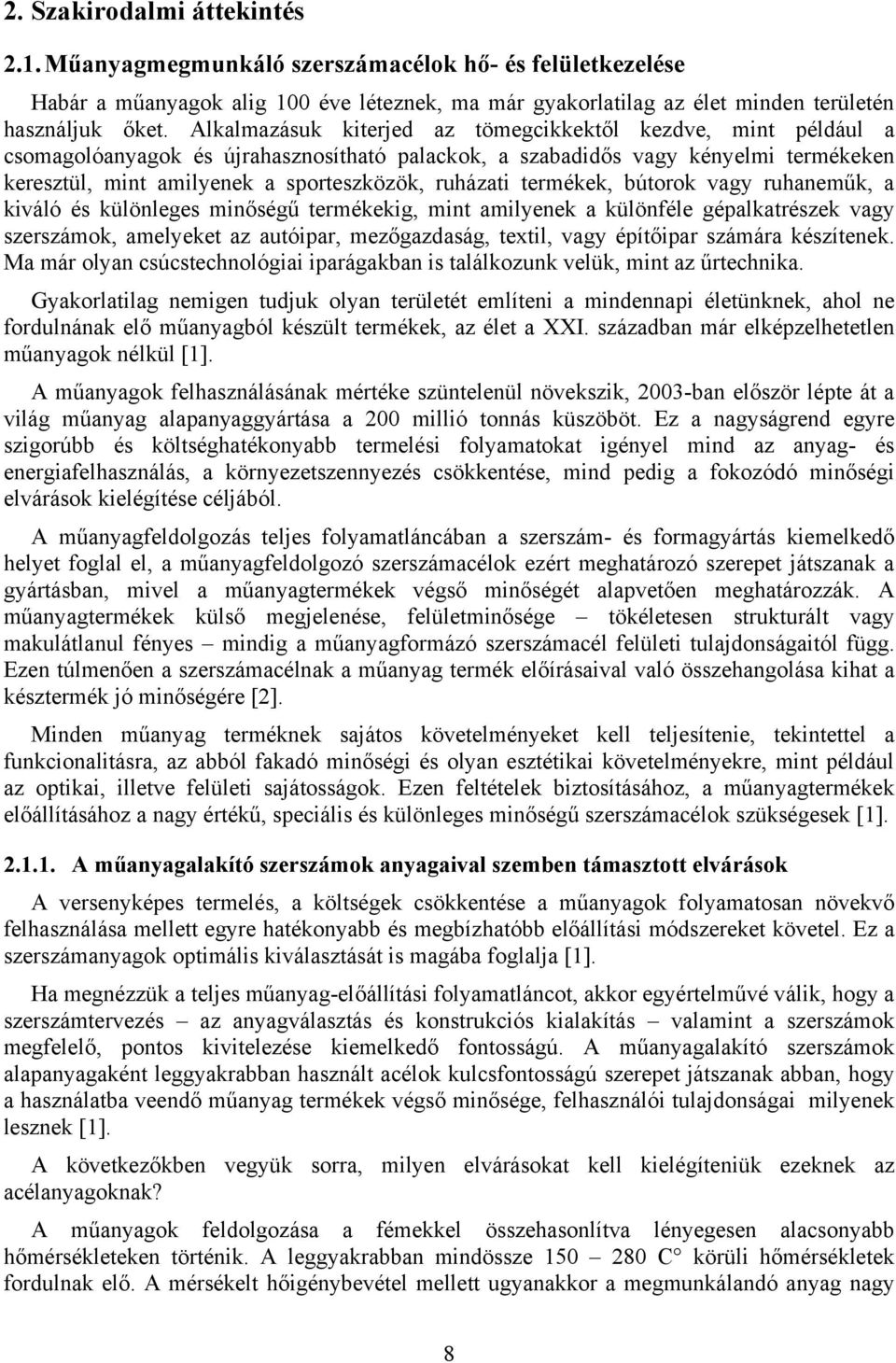 2. Szakirodalmi áttekintés

2.1. Műanyagmegmunkáló szerszámacélok hő- és felületkezelése

Habár a műanyagok alig 100 éve léteznek, ma már gyakorlatilag az élet minden területén használjuk őket. Alkalmazásuk kiterjed az tömegcikkektől kezdve, mint például a csomagolóanyagok és újrahasznosítható palackok, a szabadidős vagy kényelmi termékeken keresztül, mint amilyenek a sporteszközök, ruházati termékek, bútorok vagy ruhaneműk, a kiváló és különleges minőségű termékekig, mint amilyenek a különféle gépalkatrészek vagy szerszámok, amelyeket az autóipar, mezőgazdaság, textil, vagy építőipar számára készítenek. Ma már olyan csúcstechnológiai iparágakban is találkozunk velük, mint az űrtechnika.

Gyakorlatilag nemigen tudjuk olyan területét említeni a mindennapi életünknek, ahol ne fordulnának elő műanyagból készült termékek, az élet a XXI. században már elképzelhetetlen műanyagok nélkül [1].

A műanyagok felhasználásának mértéke szüntelenül növekszik, 2003-ban először lépte át a világ műanyag alapanyaggyártása a 200 millió tonnás küszöböt. Ez a nagyságrend egyre szigorúbb és költséghatékonyabb termelési folyamatokat igényel mind az anyag- és energiafelhasználás, a környezetszennyezés csökkentése, mind pedig a fokozódó minőségi elvárások kielégítése céljából.

A műanyagfeldolgozás teljes folyamatláncában a szerszám- és formagyártás kiemelkedő helyet foglal el, a műanyagfeldolgozó szerszámacélok ezért meghatározó szerepet játszanak a gyártásban, mivel a műanyagtermékek végső minőségét alapvetően meghatározzák. A műanyagtermékek külső megjelenése, felületminősége – tökéletesen strukturált vagy makulátlanul fényes – mindig a műanyagformázó szerszámacél felületi tulajdonságaitól függ. Ezen túlmenően a szerszámacélnak a műanyag termék előírásaival való összehangolása kihat a késztermék jó minőségére [2].

Minden műanyag terméknek sajátos követelményeket kell teljesítenie, tekintettel a funkcionalitásra, az abból fakadó minőségi és olyan esztétikai követelményekre, mint például az optikai, illetve felületi sajátosságok. Ezen feltételek biztosításához, a műanyagtermékek előállításához a nagy értékű, speciális és különleges minőségű szerszámacélok szükségesek [1].

2.1.1. A műanyagalakító szerszámok anyagaival szemben támasztott elvárások

A versenyképes termelés, a költségek csökkentése a műanyagok folyamatosan növekvő felhasználása mellett egyre hatékonyabb és megbízhatóbb előállítási módszereket követel. Ez a szerszámanyagok optimális kiválasztását is magába foglalja [1].

Ha megnézzük a teljes műanyag-előállítási folyamatláncot, akkor egyértelművé válik, hogy a szerszámtervezés – az anyagválasztás és konstrukciós kialakítás – valamint a szerszámok megfelelő, pontos kivitelezése kiemelkedő fontosságú. A műanyagalakító szerszámok alapanyagaként leggyakrabban használt acélok kulcsfontosságú szerepet játszanak abban, hogy a használatba veendő műanyag termékek végső minősége, felhasználói tulajdonságai milyenek lesznek [1].

A következőkben vegyük sorra, milyen elvárásokat kell kielégíteniük ezeknek az acélanyagoknak?

A műanyagok feldolgozása a fémekkel összehasonlítva lényegesen alacsonyabb hőmérsékleteken történik. A leggyakrabban mindössze 150 – 280 C° körüli hőmérsékletek fordulnak elő. A mérsékelt hőigénybevétel mellett ugyanakkor a megmunkálandó anyag nagy

8